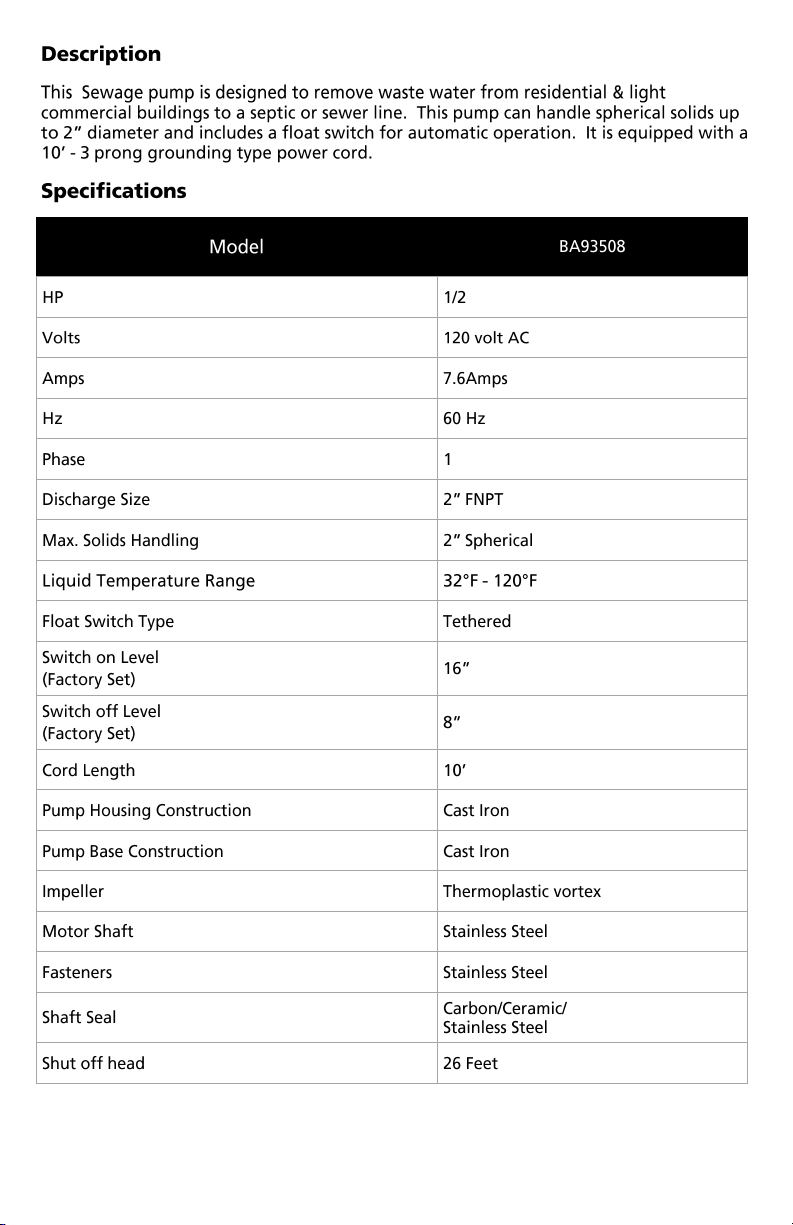 Description

This  Sewage pump is designed to remove waste water from residential & light commercial buildings to a septic or sewer line.  This pump can handle spherical solids up to 2" diameter and includes a float switch for automatic operation.  It is equipped with a 10' - 3 prong grounding type power cord.

Specifications

| Model | BA93508 |
|---|---|
| HP | 1/2 |
| Volts | 120 volt AC |
| Amps | 7.6Amps |
| Hz | 60 Hz |
| Phase | 1 |
| Discharge Size | 2" FNPT |
| Max. Solids Handling | 2" Spherical |
| Liquid Temperature Range | 32°F - 120°F |
| Float Switch Type | Tethered |
| Switch on Level (Factory Set) | 16" |
| Switch off Level (Factory Set) | 8" |
| Cord Length | 10' |
| Pump Housing Construction | Cast Iron |
| Pump Base Construction | Cast Iron |
| Impeller | Thermoplastic vortex |
| Motor Shaft | Stainless Steel |
| Fasteners | Stainless Steel |
| Shaft Seal | Carbon/Ceramic/ Stainless Steel |
| Shut off head | 26 Feet |